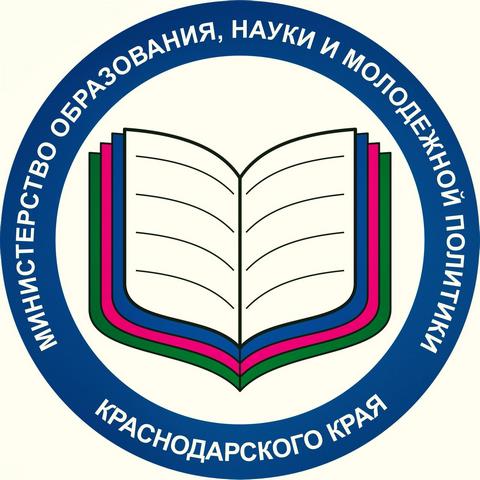 МИНИСТЕРСТВО ОБРАЗОВАНИЯ, НАУКИ И МОЛОДЕЖНОЙ ПОЛИТИКИ

КРАСНОДАРСКОГО КРАЯ